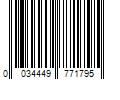 0 034449 771795